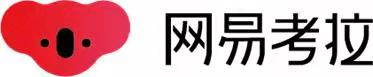 网易考拉